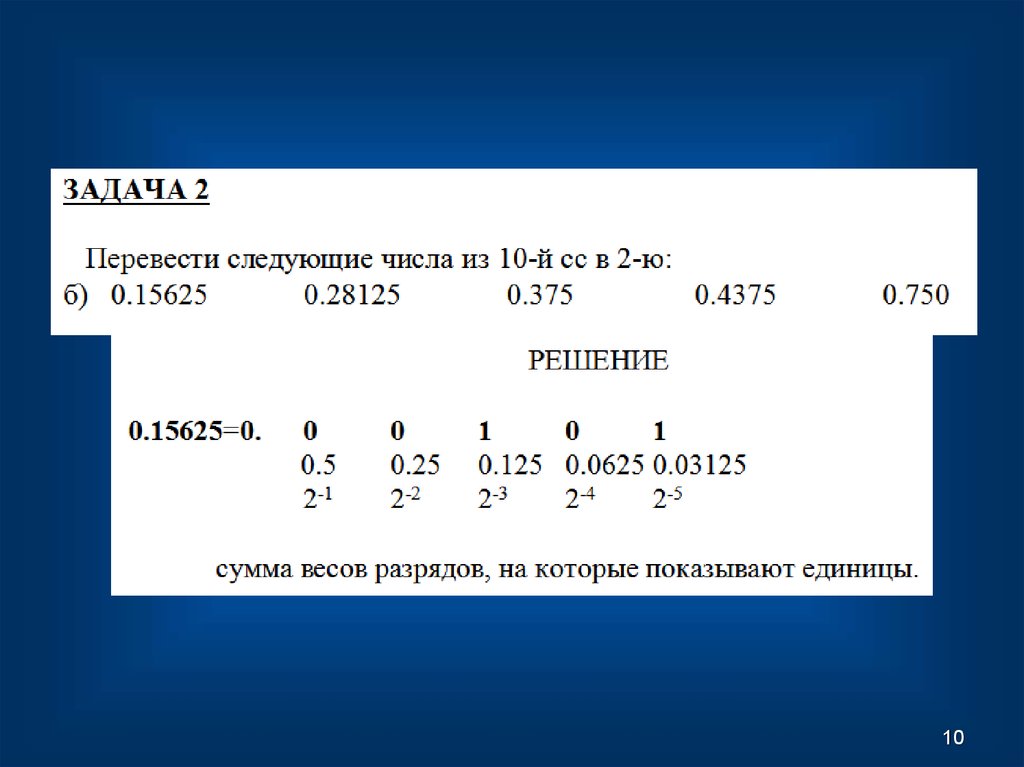 ЗАДАЧА 2

Перевести следующие числа из 10-й сс в 2-ю:

б) 0.15625 0.28125 0.375 0.4375 0.750

РЕШЕНИЕ

0.15625=0. 0 0 1 0 1
0.5 0.25 0.125 0.0625 0.03125
$2^{-1}$ $2^{-2}$ $2^{-3}$ $2^{-4}$ $2^{-5}$

сумма весов разрядов, на которые показывают единицы.

10